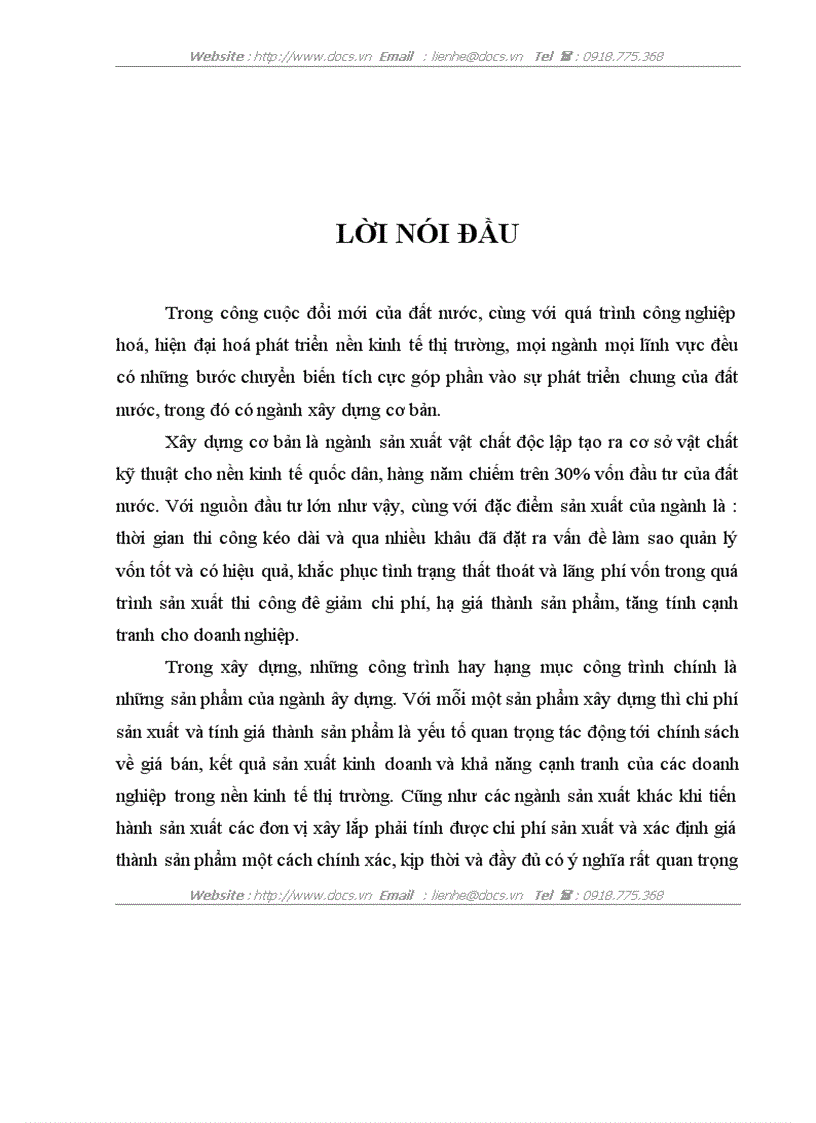 Website : http://www.docs.vn Email : lienhe@docs.vn Tel ☎ : 0918.775.368

LỜI NÓI ĐẦU

Trong công cuộc đổi mới của đất nước, cùng với quá trình công nghiệp hoá, hiện đại hoá phát triển nền kinh tế thị trường, mọi ngành mọi lĩnh vực đều có những bước chuyển biến tích cực góp phần vào sự phát triển chung của đất nước, trong đó có ngành xây dựng cơ bản.

Xây dựng cơ bản là ngành sản xuất vật chất độc lập tạo ra cơ sở vật chất kỹ thuật cho nền kinh tế quốc dân, hàng năm chiếm trên 30% vốn đầu tư của đất nước. Với nguồn đầu tư lớn như vậy, cùng với đặc điểm sản xuất của ngành là : thời gian thi công kéo dài và qua nhiều khâu đã đặt ra vấn đề làm sao quản lý vốn tốt và có hiệu quả, khắc phục tình trạng thất thoát và lãng phí vốn trong quá trình sản xuất thi công để giảm chi phí, hạ giá thành sản phẩm, tăng tính cạnh tranh cho doanh nghiệp.

Trong xây dựng, những công trình hay hạng mục công trình chính là những sản phẩm của ngành ây dựng. Với mỗi một sản phẩm xây dựng thì chi phí sản xuất và tính giá thành sản phẩm là yếu tố quan trọng tác động tới chính sách về giá bán, kết quả sản xuất kinh doanh và khả năng cạnh tranh của các doanh nghiệp trong nền kinh tế thị trường. Cũng như các ngành sản xuất khác khi tiến hành sản xuất các đơn vị xây lắp phải tính được chi phí sản xuất và xác định giá thành sản phẩm một cách chính xác, kịp thời và đầy đủ có ý nghĩa rất quan trọng

Website : http://www.docs.vn Email : lienhe@docs.vn Tel ☎ : 0918.775.368